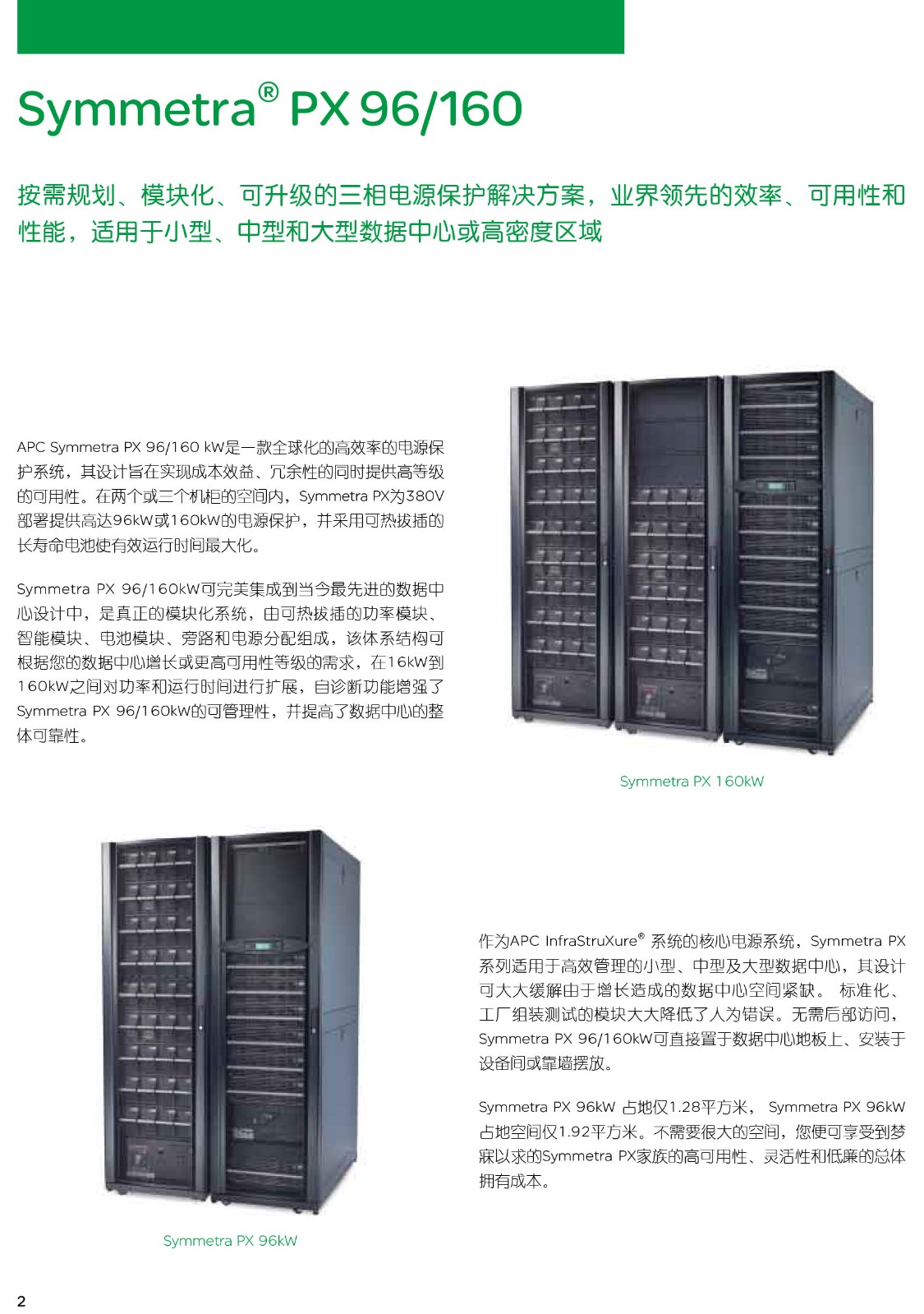 Symmetra® PX 96/160

按需规划、模块化、可升级的三相电源保护解决方案，业界领先的效率、可用性和性能，适用于小型、中型和大型数据中心或高密度区域

APC Symmetra PX 96/160 kW是一款全球化的高效率的电源保护系统，其设计旨在实现成本效益、冗余性的同时提供高等级的可用性。在两个或三个机柜的空间内，Symmetra PX为380V部署提供高达96kW或160kW的电源保护，并采用可热拔插的长寿命电池使有效运行时间最大化。

Symmetra PX 96/160kW可完美集成到当今最先进的数据中心设计中，是真正的模块化系统，由可热拔插的功率模块、智能模块、电池模块、旁路和电源分配组成，该体系结构可根据您的数据中心增长或更高可用性等级的需求，在16kW到160kW之间对功率和运行时间进行扩展，自诊断功能增强了Symmetra PX 96/160kW的可管理性，并提高了数据中心的整体可靠性。

Symmetra PX 160kW

Symmetra PX 96kW

作为APC InfraStruXure® 系统的核心电源系统，Symmetra PX系列适用于高效管理的小型、中型及大型数据中心，其设计可大大缓解由于增长造成的数据中心空间紧缺。 标准化、工厂组装测试的模块大大降低了人为错误。无需后部访问，Symmetra PX 96/160kW可直接置于数据中心地板上、安装于设备间或靠墙摆放。

Symmetra PX 96kW 占地仅1.28平方米， Symmetra PX 96kW占地空间仅1.92平方米。不需要很大的空间，您便可享受到梦寐以求的Symmetra PX家族的高可用性、灵活性和低廉的总体拥有成本。

2